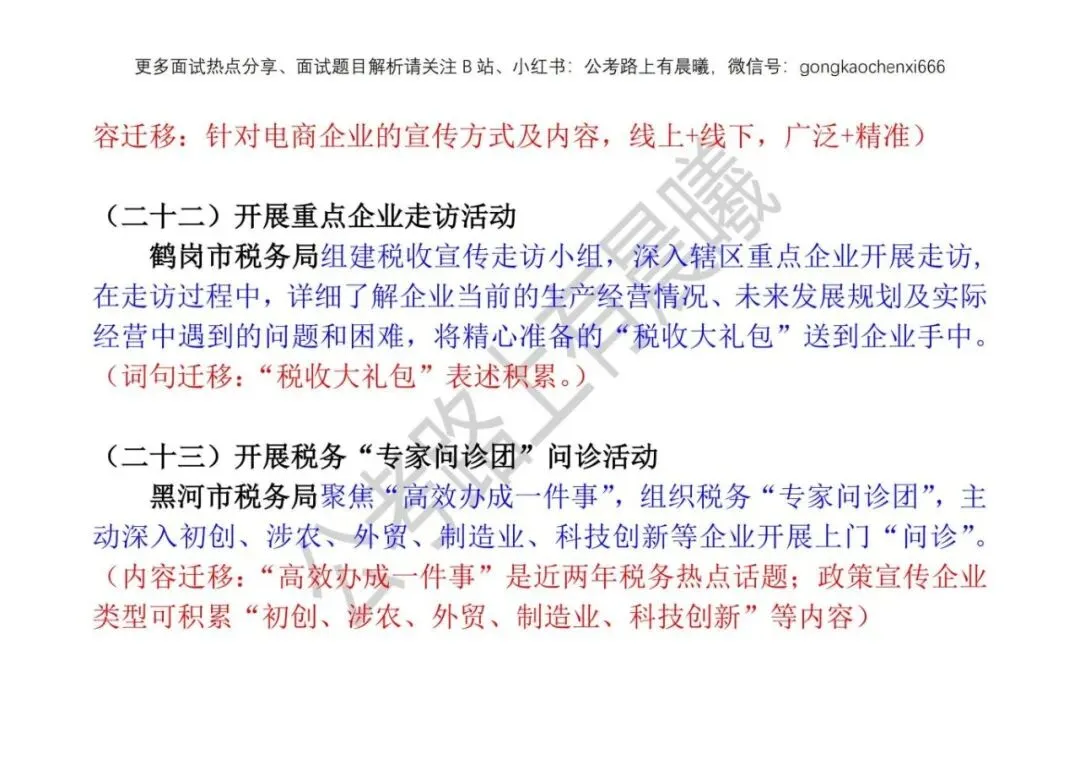 更多面试热点分享、面试题目解析请关注 B 站、小红书：公考路上有晨曦，微信号：gongkaochenxi666

容迁移：针对电商企业的宣传方式及内容，线上+线下，广泛+精准）

（二十二）开展重点企业走访活动

鹤岗市税务局组建税收宣传走访小组，深入辖区重点企业开展走访，在走访过程中，详细了解企业当前的生产经营情况、未来发展规划及实际经营中遇到的问题和困难，将精心准备的“税收大礼包”送到企业手中。（词句迁移：“税收大礼包”表述积累。）

（二十三）开展税务“专家问诊团”问诊活动

黑河市税务局聚焦“高效办成一件事”，组织税务“专家问诊团”，主动深入初创、涉农、外贸、制造业、科技创新等企业开展上门“问诊”。（内容迁移：“高效办成一件事”是近两年税务热点话题；政策宣传企业类型可积累“初创、涉农、外贸、制造业、科技创新”等内容）

公考路上有晨曦